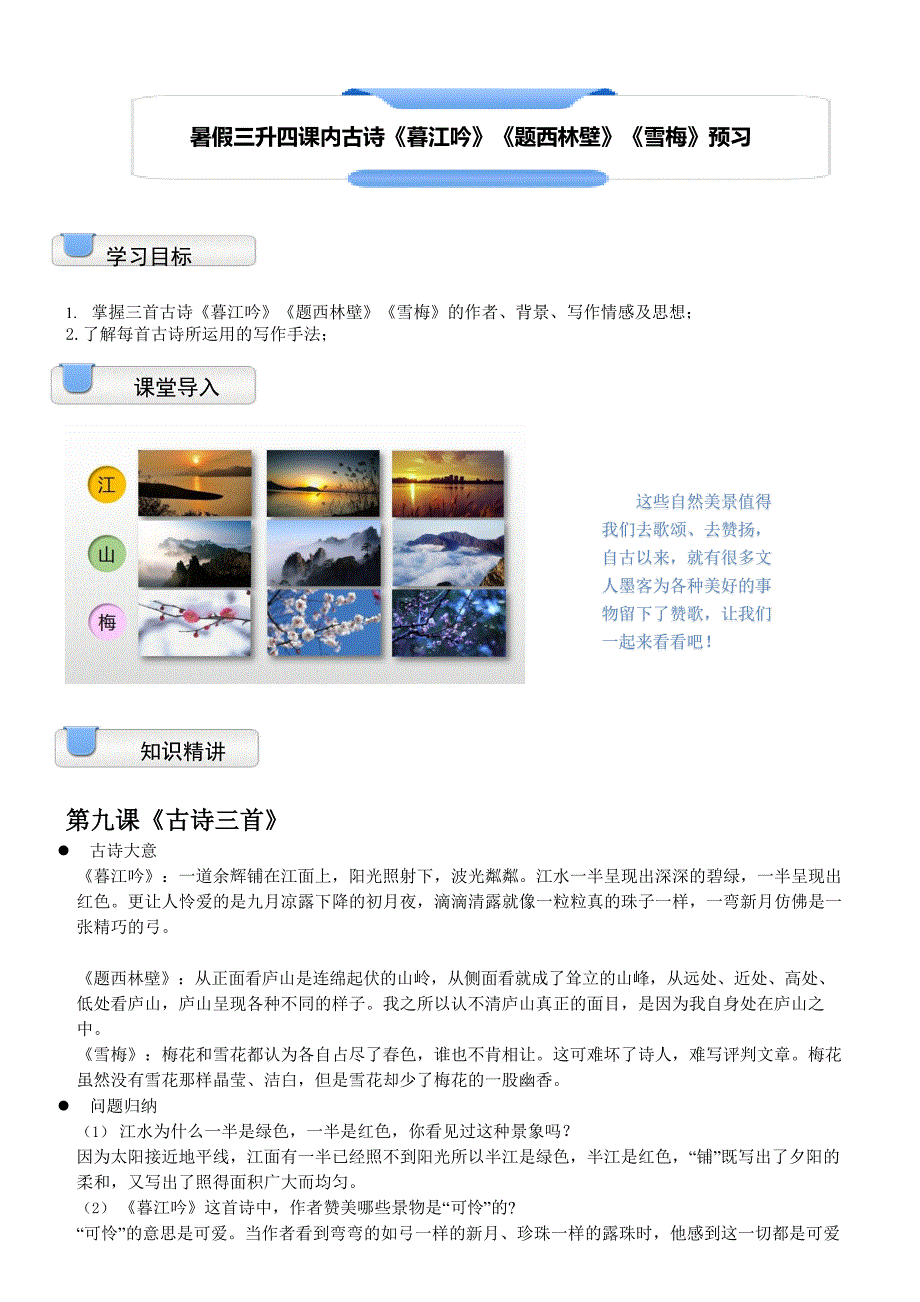 暑假三升四课内古诗《暮江吟》《题西林壁》《雪梅》预习

学习目标

1. 掌握三首古诗《暮江吟》《题西林壁》《雪梅》的作者、背景、写作情感及思想；
2. 了解每首古诗所运用的写作手法；

课堂导入

江

山

梅

这些自然美景值得我们去歌颂、去赞扬，自古以来，就有很多文人墨客为各种美好的事物留下了赞歌，让我们一起来看看吧！

知识精讲

第九课《古诗三首》

● 古诗大意

《暮江吟》：一道余辉铺在江面上，阳光照射下，波光粼粼。江水一半呈现出深深的碧绿，一半呈现出红色。更让人怜爱的是九月凉露下降的初月夜，滴滴清露就像一粒粒真的珠子一样，一弯新月仿佛是一张精巧的弓。

《题西林壁》：从正面看庐山是连绵起伏的山岭，从侧面看就成了耸立的山峰，从远处、近处、高处、低处看庐山，庐山呈现各种不同的样子。我之所以认不清庐山真正的面目，是因为我自身处在庐山之中。

《雪梅》：梅花和雪花都认为各自占尽了春色，谁也不肯相让。这可难坏了诗人，难写评判文章。梅花虽然没有雪花那样晶莹、洁白，但是雪花却少了梅花的一股幽香。

● 问题归纳

（1） 江水为什么一半是绿色，一半是红色，你看见过这种景象吗？

因为太阳接近地平线，江面有一半已经照不到阳光所以半江是绿色，半江是红色，“铺”既写出了夕阳的柔和，又写出了照得面积广大而均匀。

（2） 《暮江吟》这首诗中，作者赞美哪些景物是“可怜”的？

“可怜”的意思是可爱。当作者看到弯弯的如弓一样的新月、珍珠一样的露珠时，他感到这一切都是可爱